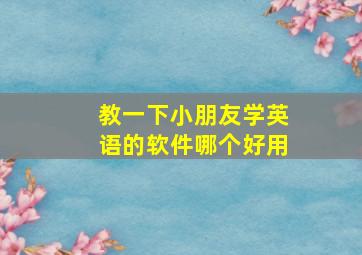 教一下小朋友学英语的软件哪个好用